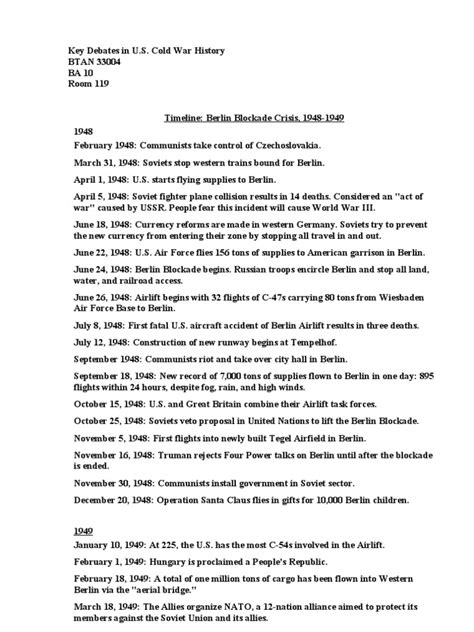 Key Debates in U.S. Cold War History
BTAN 33004
BA 10
Room 119

Timeline: Berlin Blockade Crisis, 1948-1949

1948

February 1948: Communists take control of Czechoslovakia.

March 31, 1948: Soviets stop western trains bound for Berlin.

April 1, 1948: U.S. starts flying supplies to Berlin.

April 5, 1948: Soviet fighter plane collision results in 14 deaths. Considered an "act of war" caused by USSR. People fear this incident will cause World War III.

June 18, 1948: Currency reforms are made in western Germany. Soviets try to prevent the new currency from entering their zone by stopping all travel in and out.

June 22, 1948: U.S. Air Force flies 156 tons of supplies to American garrison in Berlin.

June 24, 1948: Berlin Blockade begins. Russian troops encircle Berlin and stop all land, water, and railroad access.

June 26, 1948: Airlift begins with 32 flights of C-47s carrying 80 tons from Wiesbaden Air Force Base to Berlin.

July 8, 1948: First fatal U.S. aircraft accident of Berlin Airlift results in three deaths.

July 12, 1948: Construction of new runway begins at Tempelhof.

September 1948: Communists riot and take over city hall in Berlin.

September 18, 1948: New record of 7,000 tons of supplies flown to Berlin in one day: 895 flights within 24 hours, despite fog, rain, and high winds.

October 15, 1948: U.S. and Great Britain combine their Airlift task forces.

October 25, 1948: Soviets veto proposal in United Nations to lift the Berlin Blockade.

November 5, 1948: First flights into newly built Tegel Airfield in Berlin.

November 16, 1948: Truman rejects Four Power talks on Berlin until after the blockade is ended.

November 30, 1948: Communists install government in Soviet sector.

December 20, 1948: Operation Santa Claus flies in gifts for 10,000 Berlin children.

1949

January 10, 1949: At 225, the U.S. has the most C-54s involved in the Airlift.

February 1, 1949: Hungary is proclaimed a People's Republic.

February 18, 1949: A total of one million tons of cargo has been flown into Western Berlin via the "aerial bridge."

March 18, 1949: The Allies organize NATO, a 12-nation alliance aimed to protect its members against the Soviet Union and its allies.